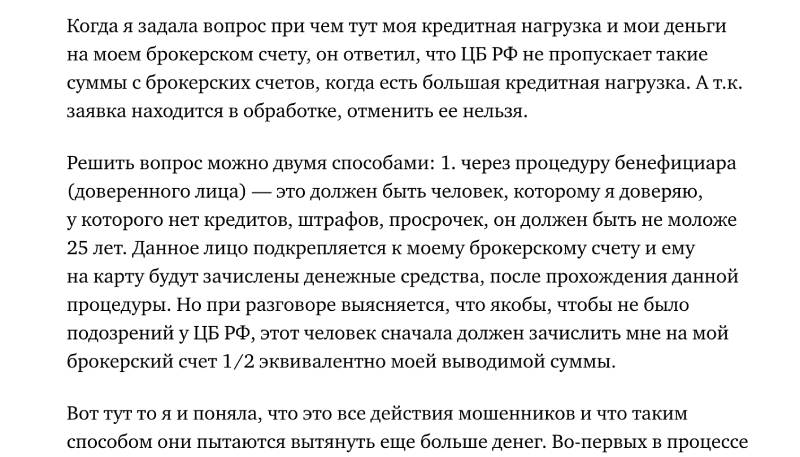 Когда я задала вопрос при чем тут моя кредитная нагрузка и мои деньги на моем брокерском счету, он ответил, что ЦБ РФ не пропускает такие суммы с брокерских счетов, когда есть большая кредитная нагрузка. А т.к. заявка находится в обработке, отменить ее нельзя.

Решить вопрос можно двумя способами: 1. через процедуру бенефициара (доверенного лица) — это должен быть человек, которому я доверяю, у которого нет кредитов, штрафов, просрочек, он должен быть не моложе 25 лет. Данное лицо подкрепляется к моему брокерскому счету и ему на карту будут зачислены денежные средства, после прохождения данной процедуры. Но при разговоре выясняется, что якобы, чтобы не было подозрений у ЦБ РФ, этот человек сначала должен зачислить мне на мой брокерский счет 1/2 эквивалентно моей выводимой суммы.

Вот тут то я и поняла, что это все действия мошенников и что таким способом они пытаются вытянуть еще больше денег. Во-первых в процессе